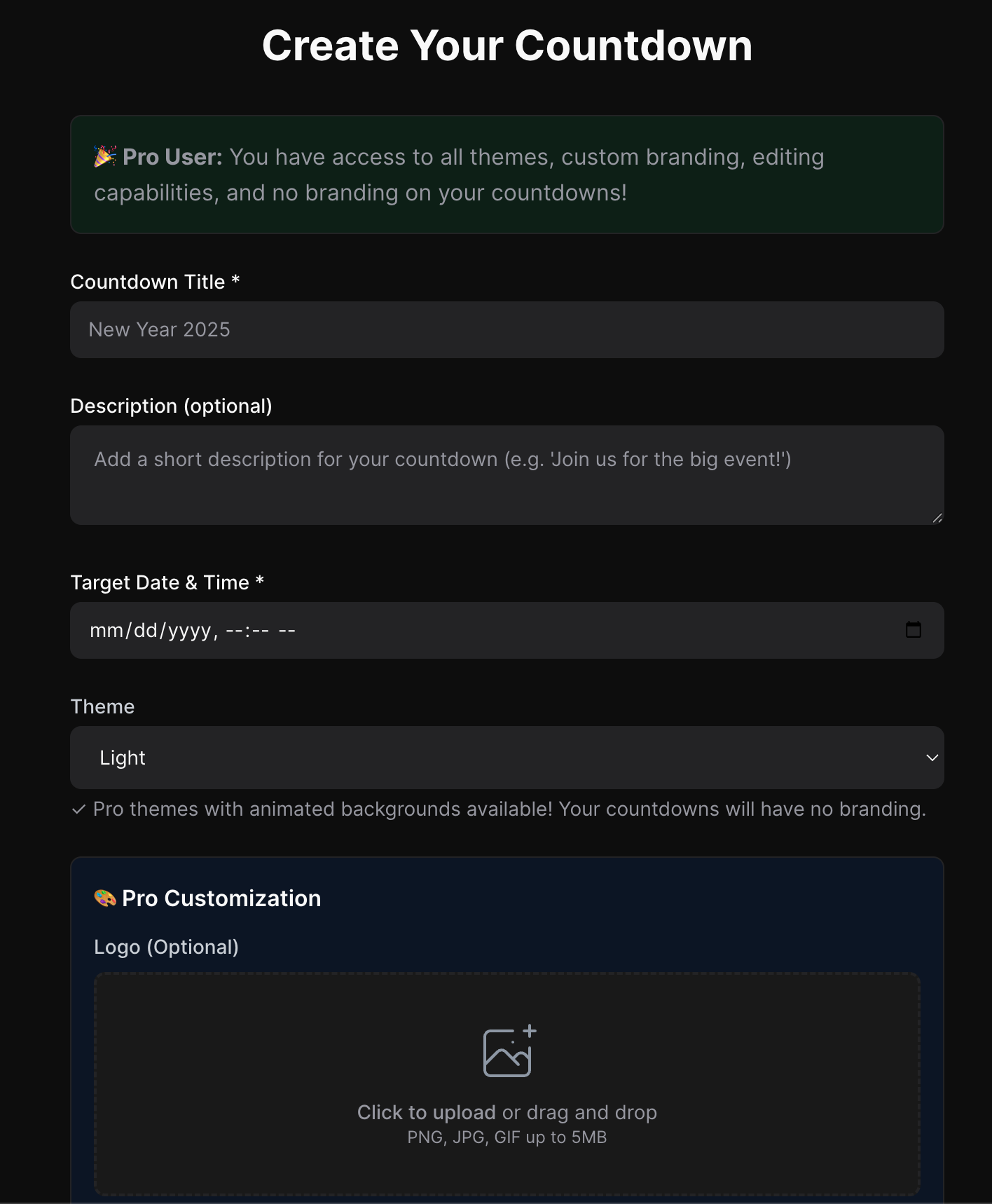 Create Your Countdown

🎉 Pro User: You have access to all themes, custom branding, editing capabilities, and no branding on your countdowns!

Countdown Title *

New Year 2025

Description (optional)

Add a short description for your countdown (e.g. 'Join us for the big event!')

Target Date & Time *

mm/dd/yyyy, --:-- --

Theme

Light

✓ Pro themes with animated backgrounds available! Your countdowns will have no branding.

🎨 Pro Customization

Logo (Optional)

Click to upload or drag and drop
PNG, JPG, GIF up to 5MB